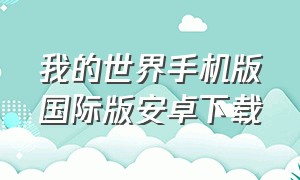 我的世界手机版
国际版安卓下载